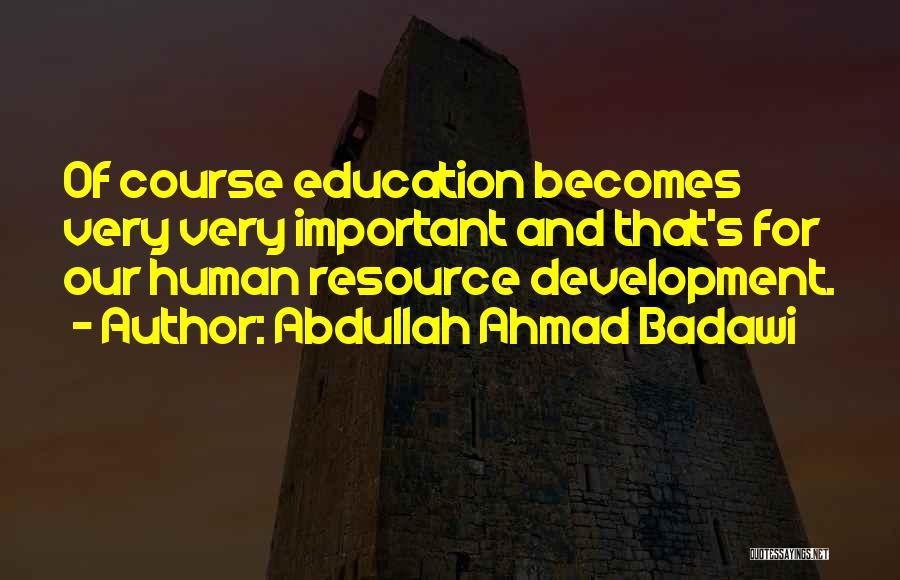 Of course education becomes very very important and that's for our human resource development.
- Author: Abdullah Ahmad Badawi

QUOTESSAYINGS.NET